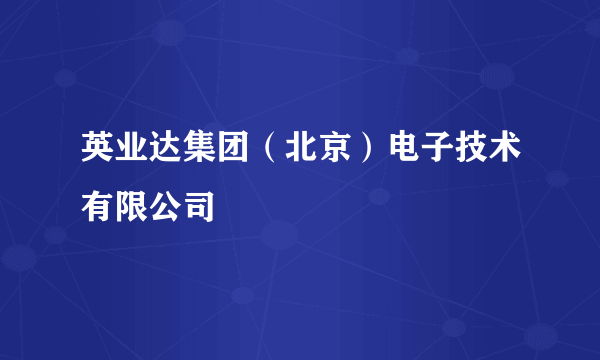 英业达集团（北京）电子技术有限公司